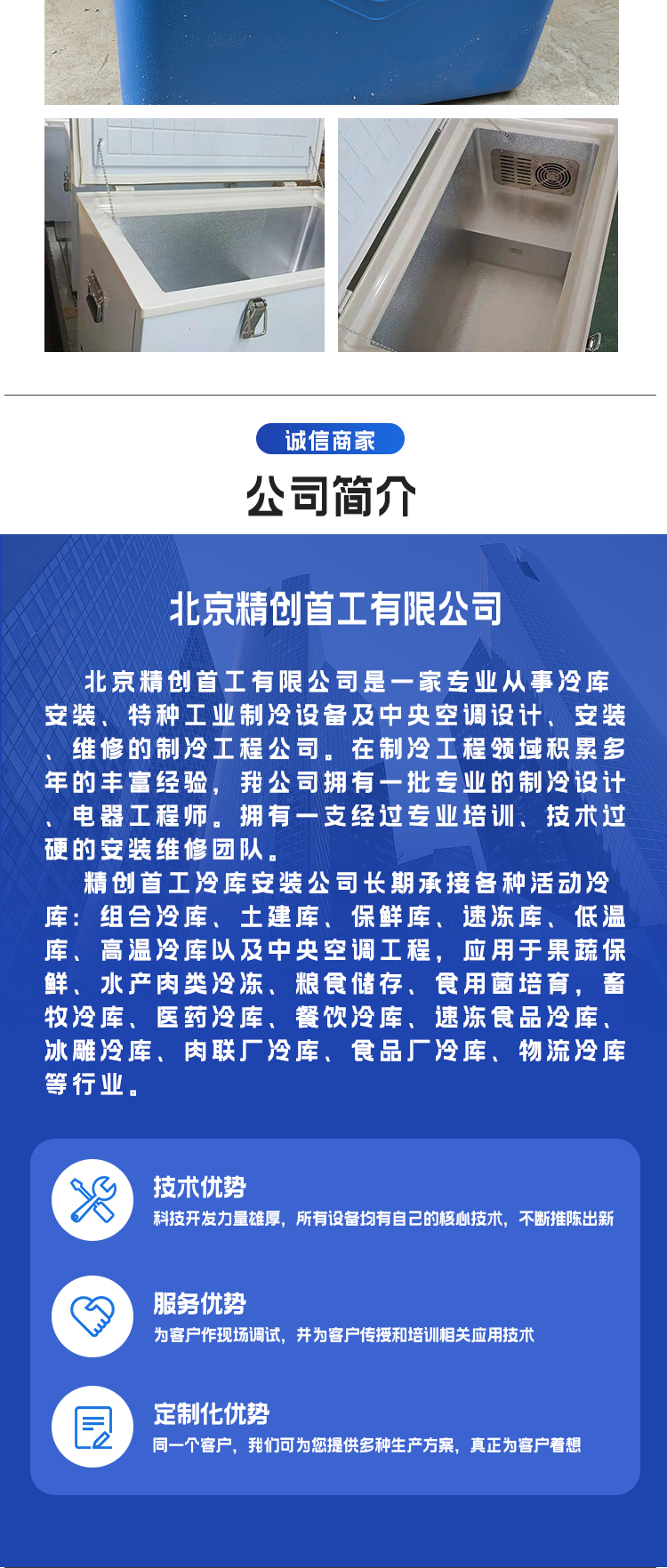 诚信商家

公司简介

北京精创首工有限公司

北京精创首工有限公司是一家专业从事冷库安装、特种工业制冷设备及中央空调设计、安装、维修的制冷工程公司。在制冷工程领域积累多年的丰富经验，我公司拥有一批专业的制冷设计、电器工程师。拥有一支经过专业培训、技术过硬的安装维修团队。

精创首工冷库安装公司长期承接各种活动冷库：组合冷库、土建库、保鲜库、速冻库、低温库、高温冷库以及中央空调工程，应用于果蔬保鲜、水产肉类冷冻、粮食储存、食用菌培育，畜牧冷库、医药冷库、餐饮冷库、速冻食品冷库、冰雕冷库、肉联厂冷库、食品厂冷库、物流冷库等行业。

技术优势
科技开发力量雄厚，所有设备均有自己的核心技术，不断推陈出新

服务优势
为客户作现场调试，并为客户传授和培训相关应用技术

定制化优势
同一个客户，我们可为您提供多种生产方案，真正为客户着想